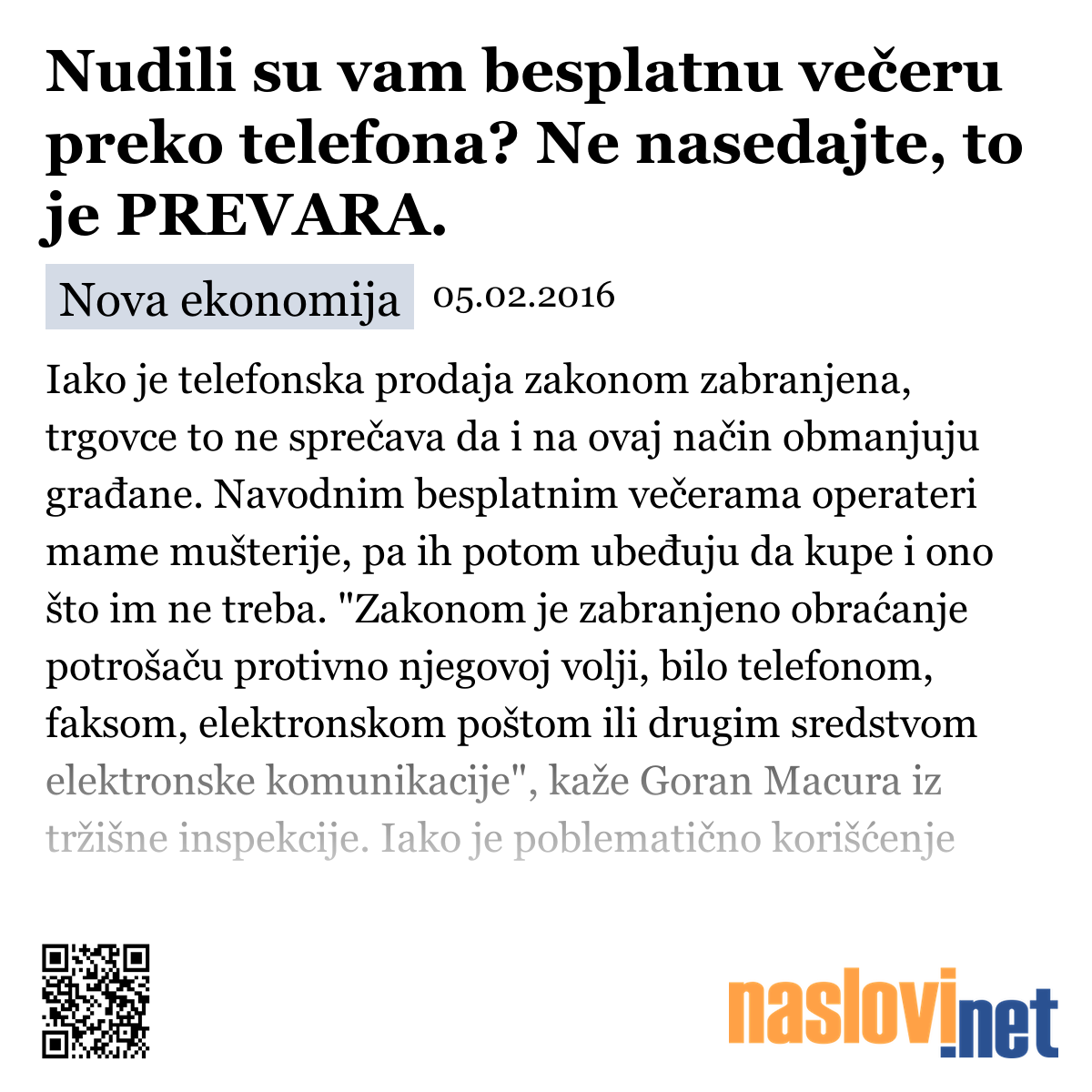 Nudili su vam besplatnu večeru preko telefona? Ne nasedajte, to je PREVARA.

Nova ekonomija 05.02.2016

Iako je telefonska prodaja zakonom zabranjena, trgovce to ne sprečava da i na ovaj način obmanjuju građane. Navodnim besplatnim večerama operateri mame mušterije, pa ih potom ubeđuju da kupe i ono što im ne treba. "Zakonom je zabranjeno obraćanje potrošaču protivno njegovoj volji, bilo telefonom, faksom, elektronskom poštom ili drugim sredstvom elektronske komunikacije", kaže Goran Macura iz tržišne inspekcije. Iako je poblematično korišćenje

naslovi.net